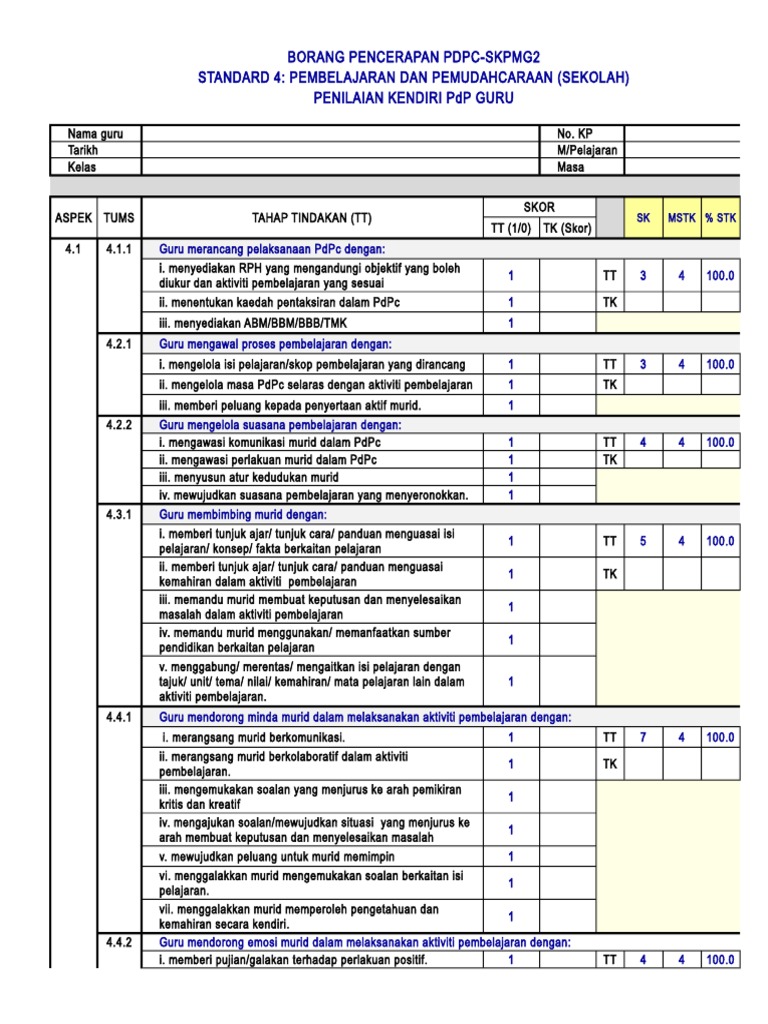 BORANG PENCERAPAN PDPC-SKPMG2
STANDARD 4: PEMBELAJARAN DAN PEMUDAHCARAAN (SEKOLAH)
PENILAIAN KENDIRI PdP GURU

| Nama guru | | No. KP | |
|---|---|---|---|
| Tarikh | | M/Pelajaran | |
| Kelas | | Masa | |

| ASPEK | TUMS | TAHAP TINDAKAN (TT) | SKOR TT (1/0) | SKOR TK (Skor) | | SK | MSTK | % STK |
|---|---|---|---|---|---|---|---|---|
| 4.1 | 4.1.1 | Guru merancang pelaksanaan PdPc dengan: | | | | | | |
| | | i. menyediakan RPH yang mengandungi objektif yang boleh diukur dan aktiviti pembelajaran yang sesuai | 1 | | TT | 3 | 4 | 100.0 |
| | | ii. menentukan kaedah pentaksiran dalam PdPc | 1 | | TK | | | |
| | | iii. menyediakan ABM/BBM/BBB/TMK | 1 | | | | | |
| | 4.2.1 | Guru mengawal proses pembelajaran dengan: | | | | | | |
| | | i. mengelola isi pelajaran/skop pembelajaran yang dirancang | 1 | | TT | 3 | 4 | 100.0 |
| | | ii. mengelola masa PdPc selaras dengan aktiviti pembelajaran | 1 | | TK | | | |
| | | iii. memberi peluang kepada penyertaan aktif murid. | 1 | | | | | |
| | 4.2.2 | Guru mengelola suasana pembelajaran dengan: | | | | | | |
| | | i. mengawasi komunikasi murid dalam PdPc | 1 | | TT | 4 | 4 | 100.0 |
| | | ii. mengawasi perlakuan murid dalam PdPc | 1 | | TK | | | |
| | | iii. menyusun atur kedudukan murid | 1 | | | | | |
| | | iv. mewujudkan suasana pembelajaran yang menyeronokkan. | 1 | | | | | |
| | 4.3.1 | Guru membimbing murid dengan: | | | | | | |
| | | i. memberi tunjuk ajar/ tunjuk cara/ panduan menguasai isi pelajaran/ konsep/ fakta berkaitan pelajaran | 1 | | TT | 5 | 4 | 100.0 |
| | | ii. memberi tunjuk ajar/ tunjuk cara/ panduan menguasai kemahiran dalam aktiviti pembelajaran | 1 | | TK | | | |
| | | iii. memandu murid membuat keputusan dan menyelesaikan masalah dalam aktiviti pembelajaran | 1 | | | | | |
| | | iv. memandu murid menggunakan/ memanfaatkan sumber pendidikan berkaitan pelajaran | 1 | | | | | |
| | | v. menggabung/ merentas/ mengaitkan isi pelajaran dengan tajuk/ unit/ tema/ nilai/ kemahiran/ mata pelajaran lain dalam aktiviti pembelajaran. | 1 | | | | | |
| | 4.4.1 | Guru mendorong minda murid dalam melaksanakan aktiviti pembelajaran dengan: | | | | | | |
| | | i. merangsang murid berkomunikasi. | 1 | | TT | 7 | 4 | 100.0 |
| | | ii. merangsang murid berkolaboratif dalam aktiviti pembelajaran. | 1 | | TK | | | |
| | | iii. mengemukakan soalan yang menjurus ke arah pemikiran kritis dan kreatif | 1 | | | | | |
| | | iv. mengajukan soalan/mewujudkan situasi yang menjurus ke arah membuat keputusan dan menyelesaikan masalah | 1 | | | | | |
| | | v. mewujudkan peluang untuk murid memimpin | 1 | | | | | |
| | | vi. menggalakkan murid mengemukakan soalan berkaitan isi pelajaran. | 1 | | | | | |
| | | vii. menggalakkan murid memperoleh pengetahuan dan kemahiran secara kendiri. | 1 | | | | | |
| | 4.4.2 | Guru mendorong emosi murid dalam melaksanakan aktiviti pembelajaran dengan: | | | | | | |
| | | i. memberi pujian/galakan terhadap perlakuan positif. | 1 | | TT | 4 | 4 | 100.0 |